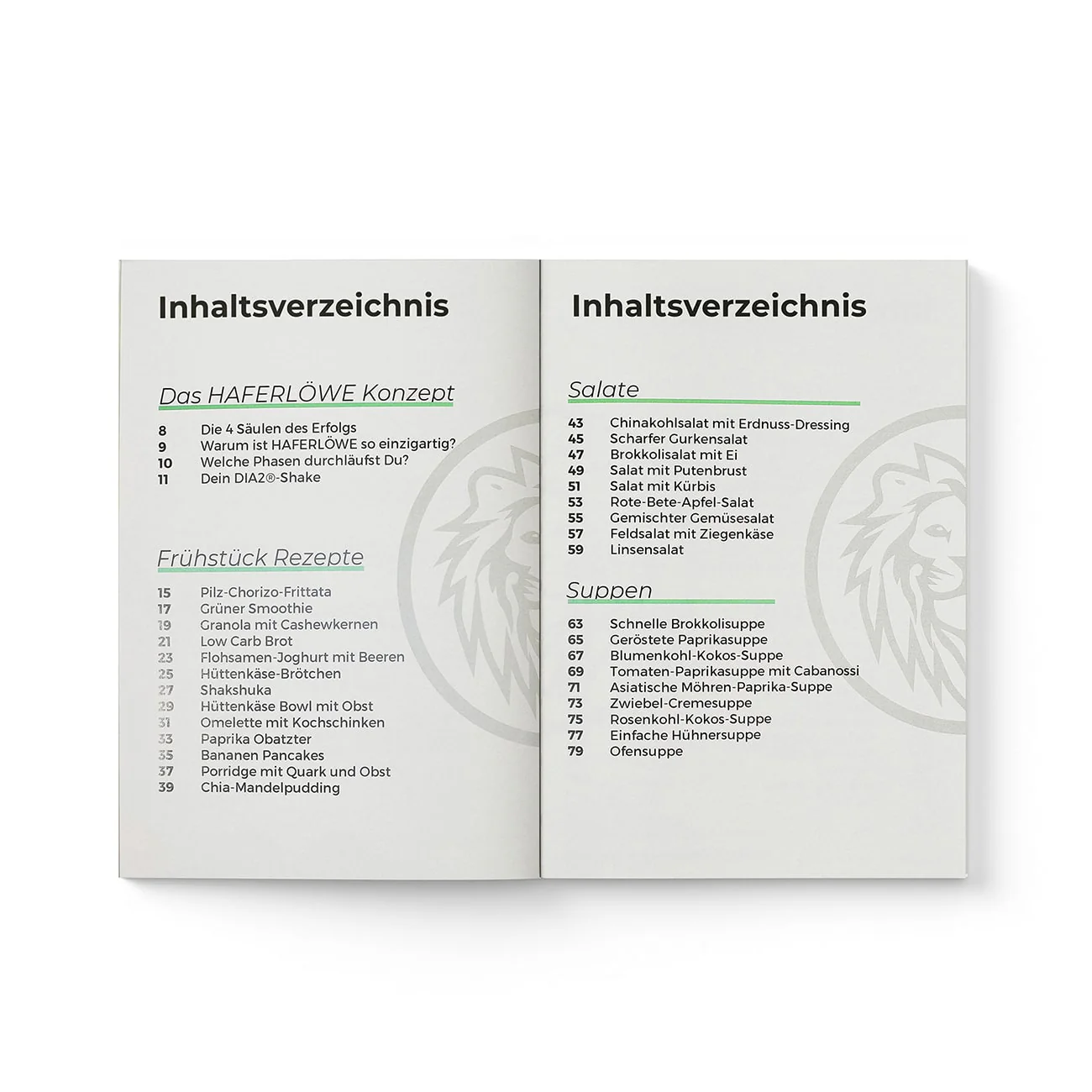 Inhaltsverzeichnis

Das HAFERLÖWE Konzept

8 Die 4 Säulen des Erfolgs
9 Warum ist HAFERLÖWE so einzigartig?
10 Welche Phasen durchläufst Du?
11 Dein DIA2®-Shake

Frühstück Rezepte

15 Pilz-Chorizo-Frittata
17 Grüner Smoothie
19 Granola mit Cashewkernen
21 Low Carb Brot
23 Flohsamen-Joghurt mit Beeren
25 Hüttenkäse-Brötchen
27 Shakshuka
29 Hüttenkäse Bowl mit Obst
31 Omelette mit Kochschinken
33 Paprika Obatzter
35 Bananen Pancakes
37 Porridge mit Quark und Obst
39 Chia-Mandelpudding

Inhaltsverzeichnis

Salate

43 Chinakohlsalat mit Erdnuss-Dressing
45 Scharfer Gurkensalat
47 Brokkolisalat mit Ei
49 Salat mit Putenbrust
51 Salat mit Kürbis
53 Rote-Bete-Apfel-Salat
55 Gemischter Gemüsesalat
57 Feldsalat mit Ziegenkäse
59 Linsensalat

Suppen

63 Schnelle Brokkolisuppe
65 Geröstete Paprikasuppe
67 Blumenkohl-Kokos-Suppe
69 Tomaten-Paprikasuppe mit Cabanossi
71 Asiatische Möhren-Paprika-Suppe
73 Zwiebel-Cremesuppe
75 Rosenkohl-Kokos-Suppe
77 Einfache Hühnersuppe
79 Ofensuppe